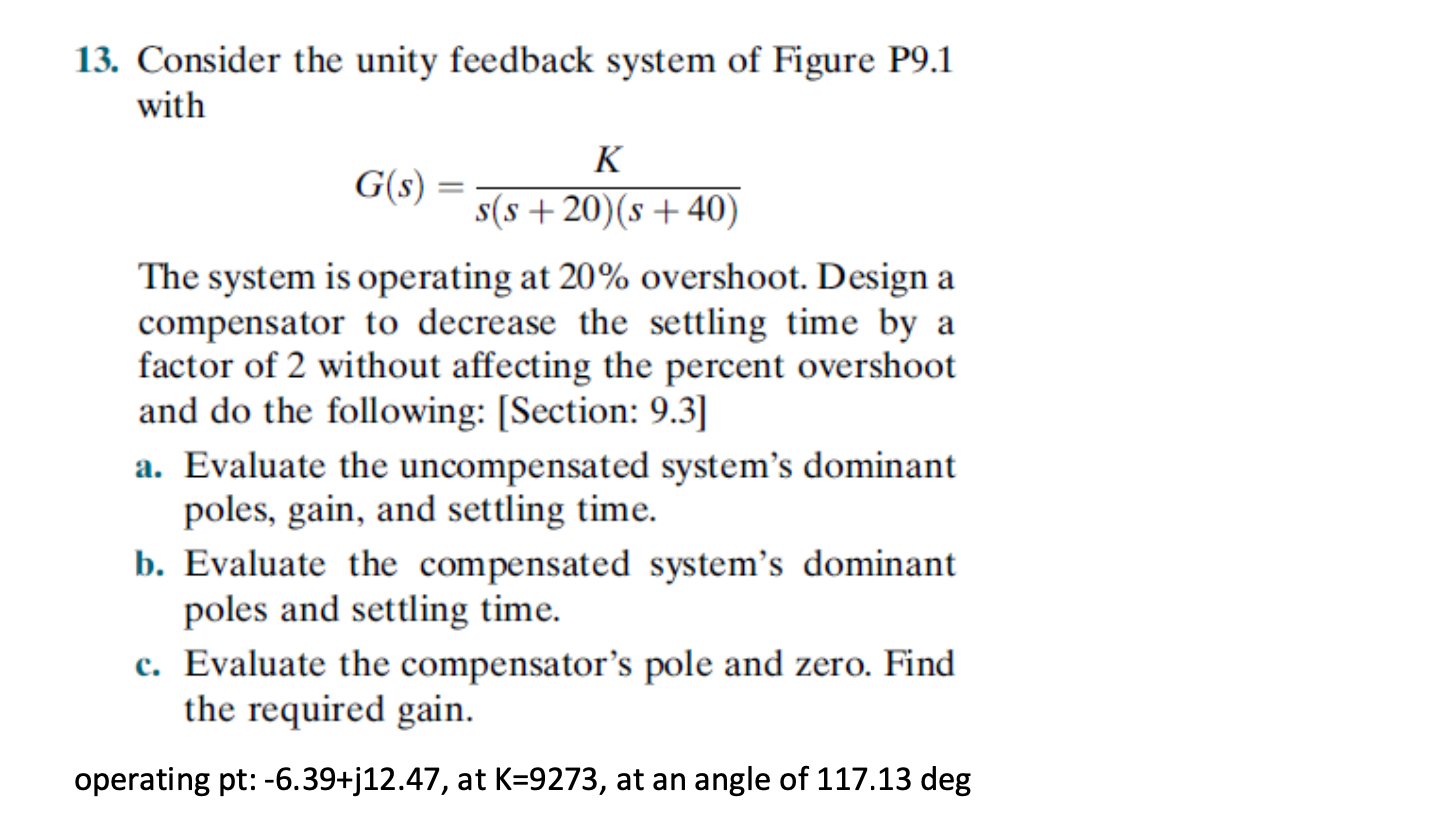 13. Consider the unity feedback system of Figure P9.1 with

$G(s) = \frac{K}{s(s+20)(s+40)}$

The system is operating at 20% overshoot. Design a compensator to decrease the settling time by a factor of 2 without affecting the percent overshoot and do the following: [Section: 9.3]

a. Evaluate the uncompensated system's dominant poles, gain, and settling time.

b. Evaluate the compensated system's dominant poles and settling time.

c. Evaluate the compensator's pole and zero. Find the required gain.

operating pt: -6.39+j12.47, at K=9273, at an angle of 117.13 deg